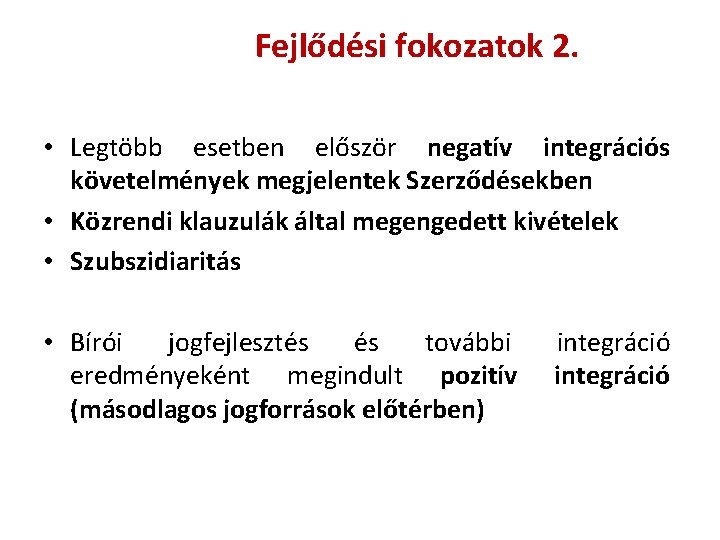 Fejlődési fokozatok 2.

• Legtöbb esetben először negatív integrációs követelmények megjelentek Szerződésekben
• Közrendi klauzulák által megengedett kivételek
• Szubszidiaritás

• Bírói jogfejlesztés és további integráció eredményeként megindult pozitív integráció (másodlagos jogforrások előtérben)